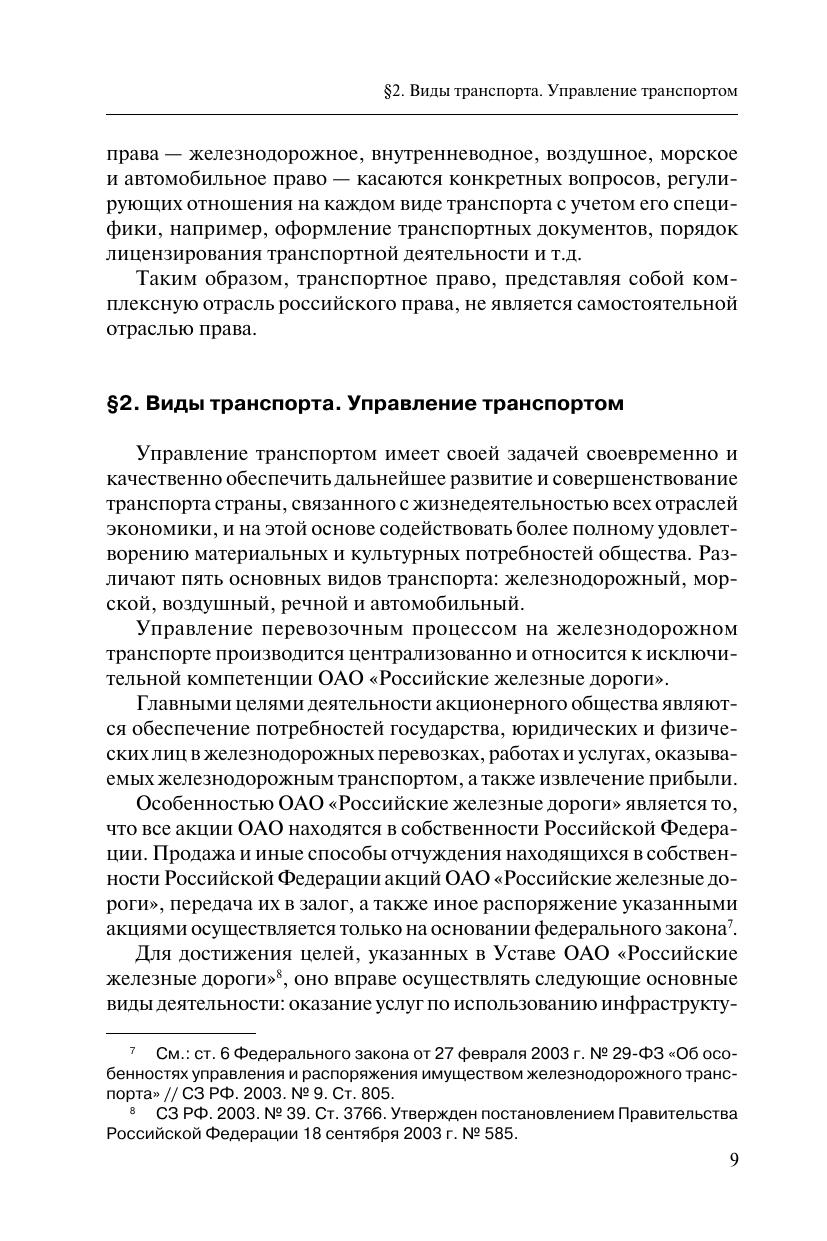 §2. Виды транспорта. Управление транспортом

права — железнодорожное, внутренневодное, воздушное, морское и автомобильное право — касаются конкретных вопросов, регулирующих отношения на каждом виде транспорта с учетом его специфики, например, оформление транспортных документов, порядок лицензирования транспортной деятельности и т.д.

Таким образом, транспортное право, представляя собой комплексную отрасль российского права, не является самостоятельной отраслью права.

§2. Виды транспорта. Управление транспортом

Управление транспортом имеет своей задачей своевременно и качественно обеспечить дальнейшее развитие и совершенствование транспорта страны, связанного с жизнедеятельностью всех отраслей экономики, и на этой основе содействовать более полному удовлетворению материальных и культурных потребностей общества. Различают пять основных видов транспорта: железнодорожный, морской, воздушный, речной и автомобильный.

Управление перевозочным процессом на железнодорожном транспорте производится централизованно и относится к исключительной компетенции ОАО «Российские железные дороги».

Главными целями деятельности акционерного общества являются обеспечение потребностей государства, юридических и физических лиц в железнодорожных перевозках, работах и услугах, оказываемых железнодорожным транспортом, а также извлечение прибыли.

Особенностью ОАО «Российские железные дороги» является то, что все акции ОАО находятся в собственности Российской Федерации. Продажа и иные способы отчуждения находящихся в собственности Российской Федерации акций ОАО «Российские железные дороги», передача их в залог, а также иное распоряжение указанными акциями осуществляется только на основании федерального закона$^7$.

Для достижения целей, указанных в Уставе ОАО «Российские железные дороги»$^8$, оно вправе осуществлять следующие основные виды деятельности: оказание услуг по использованию инфраструкту-

$^7$ См.: ст. 6 Федерального закона от 27 февраля 2003 г. № 29-ФЗ «Об особенностях управления и распоряжения имуществом железнодорожного транспорта» // СЗ РФ. 2003. № 9. Ст. 805.

$^8$ СЗ РФ. 2003. № 39. Ст. 3766. Утвержден постановлением Правительства Российской Федерации 18 сентября 2003 г. № 585.

9